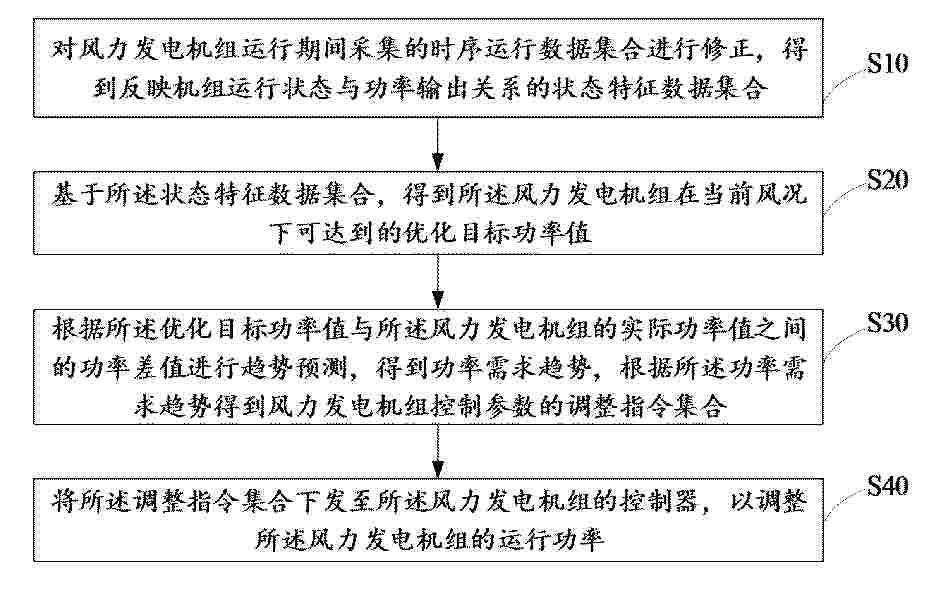 对风力发电机组运行期间采集的时序运行数据集合进行修正，得到反映机组运行状态与功率输出关系的状态特征数据集合

S10

基于所述状态特征数据集合，得到所述风力发电机组在当前风况下可达到的优化目标功率值

S20

根据所述优化目标功率值与所述风力发电机组的实际功率值之间的功率差值进行趋势预测，得到功率需求趋势，根据所述功率需求趋势得到风力发电机组控制参数的调整指令集合

S30

将所述调整指令集合下发至所述风力发电机组的控制器，以调整所述风力发电机组的运行功率

S40